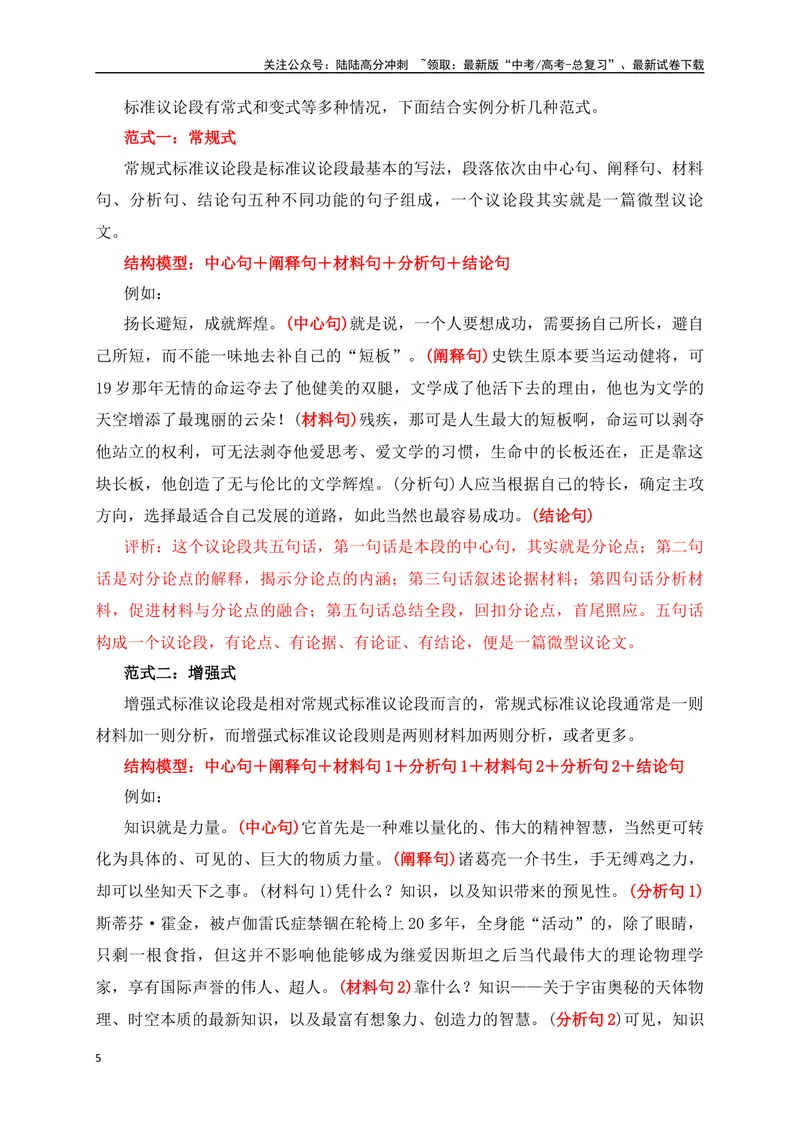 关注公众号：陆陆高分冲刺 ~领取：最新版“中考/高考-总复习”、最新试卷下载

标准议论段有常式和变式等多种情况，下面结合实例分析几种范式。

范式一：常规式

常规式标准议论段是标准议论段最基本的写法，段落依次由中心句、阐释句、材料句、分析句、结论句五种不同功能的句子组成，一个议论段其实就是一篇微型议论文。

结构模型：中心句＋阐释句＋材料句＋分析句＋结论句

例如：

扬长避短，成就辉煌。(中心句)就是说，一个人要想成功，需要扬自己所长，避自己所短，而不能一味地去补自己的“短板”。(阐释句)史铁生原本要当运动健将，可19岁那年无情的命运夺去了他健美的双腿，文学成了他活下去的理由，他也为文学的天空增添了最瑰丽的云朵！(材料句)残疾，那可是人生最大的短板啊，命运可以剥夺他站立的权利，可无法剥夺他爱思考、爱文学的习惯，生命中的长板还在，正是靠这块长板，他创造了无与伦比的文学辉煌。(分析句)人应当根据自己的特长，确定主攻方向，选择最适合自己发展的道路，如此当然也最容易成功。(结论句)

评析：这个议论段共五句话，第一句话是本段的中心句，其实就是分论点；第二句话是对分论点的解释，揭示分论点的内涵；第三句话叙述论据材料；第四句话分析材料，促进材料与分论点的融合；第五句话总结全段，回扣分论点，首尾照应。五句话构成一个议论段，有论点、有论据、有论证、有结论，便是一篇微型议论文。

范式二：增强式

增强式标准议论段是相对常规式标准议论段而言的，常规式标准议论段通常是一则材料加一则分析，而增强式标准议论段则是两则材料加两则分析，或者更多。

结构模型：中心句＋阐释句＋材料句1＋分析句1＋材料句2＋分析句2＋结论句

例如：

知识就是力量。(中心句)它首先是一种难以量化的、伟大的精神智慧，当然更可转化为具体的、可见的、巨大的物质力量。(阐释句)诸葛亮一介书生，手无缚鸡之力，却可以坐知天下之事。(材料句1)凭什么？知识，以及知识带来的预见性。(分析句1)斯蒂芬·霍金，被卢伽雷氏症禁锢在轮椅上20多年，全身能“活动”的，除了眼睛，只剩一根食指，但这并不影响他能够成为继爱因斯坦之后当代最伟大的理论物理学家，享有国际声誉的伟人、超人。(材料句2)靠什么？知识——关于宇宙奥秘的天体物理、时空本质的最新知识，以及最富有想象力、创造力的智慧。(分析句2)可见，知识

5